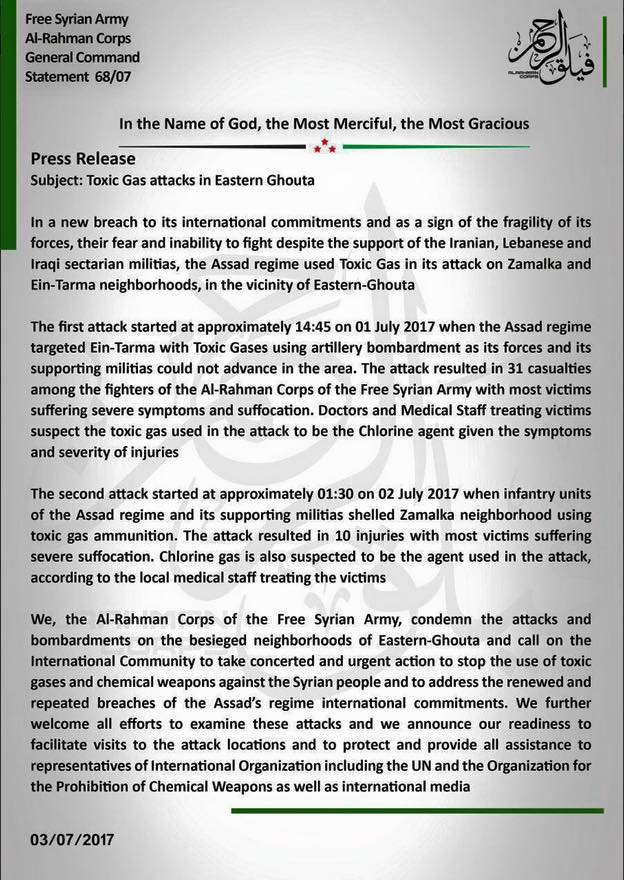 Free Syrian Army
Al-Rahman Corps
General Command
Statement 68/07

فيلق الرحمن
ALRAHMAN CORPS

In the Name of God, the Most Merciful, the Most Gracious

Press Release
Subject: Toxic Gas attacks in Eastern Ghouta

In a new breach to its international commitments and as a sign of the fragility of its forces, their fear and inability to fight despite the support of the Iranian, Lebanese and Iraqi sectarian militias, the Assad regime used Toxic Gas in its attack on Zamalka and Ein-Tarma neighborhoods, in the vicinity of Eastern-Ghouta

The first attack started at approximately 14:45 on 01 July 2017 when the Assad regime targeted Ein-Tarma with Toxic Gases using artillery bombardment as its forces and its supporting militias could not advance in the area. The attack resulted in 31 casualties among the fighters of the Al-Rahman Corps of the Free Syrian Army with most victims suffering severe symptoms and suffocation. Doctors and Medical Staff treating victims suspect the toxic gas used in the attack to be the Chlorine agent given the symptoms and severity of injuries

The second attack started at approximately 01:30 on 02 July 2017 when infantry units of the Assad regime and its supporting militias shelled Zamalka neighborhood using toxic gas ammunition. The attack resulted in 10 injuries with most victims suffering severe suffocation. Chlorine gas is also suspected to be the agent used in the attack, according to the local medical staff treating the victims

We, the Al-Rahman Corps of the Free Syrian Army, condemn the attacks and bombardments on the besieged neighborhoods of Eastern-Ghouta and call on the International Community to take concerted and urgent action to stop the use of toxic gases and chemical weapons against the Syrian people and to address the renewed and repeated breaches of the Assad's regime international commitments. We further welcome all efforts to examine these attacks and we announce our readiness to facilitate visits to the attack locations and to protect and provide all assistance to representatives of International Organization including the UN and the Organization for the Prohibition of Chemical Weapons as well as international media

03/07/2017